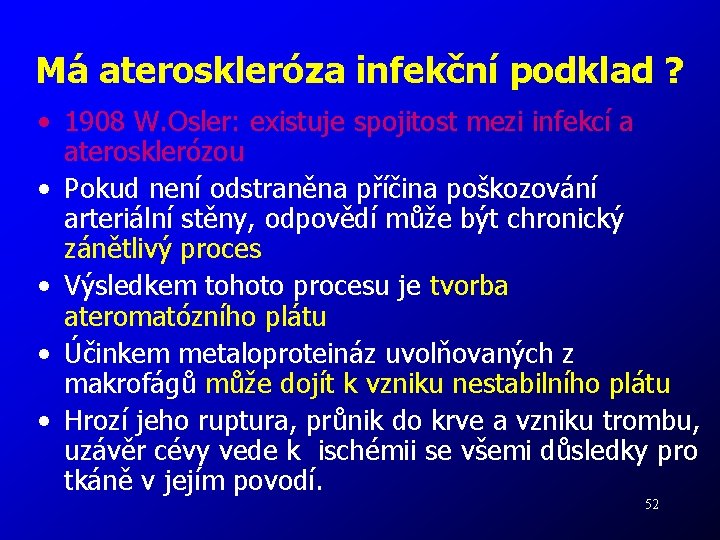 Má ateroskleróza infekční podklad ?

• 1908 W.Osler: existuje spojitost mezi infekcí a aterosklerózou
• Pokud není odstraněna příčina poškozování arteriální stěny, odpovědí může být chronický zánětlivý proces
• Výsledkem tohoto procesu je tvorba ateromatózního plátu
• Účinkem metaloproteináz uvolňovaných z makrofágů může dojít k vzniku nestabilního plátu
• Hrozí jeho ruptura, průnik do krve a vzniku trombu, uzávěr cévy vede k ischémii se všemi důsledky pro tkáně v jejím povodí.

52